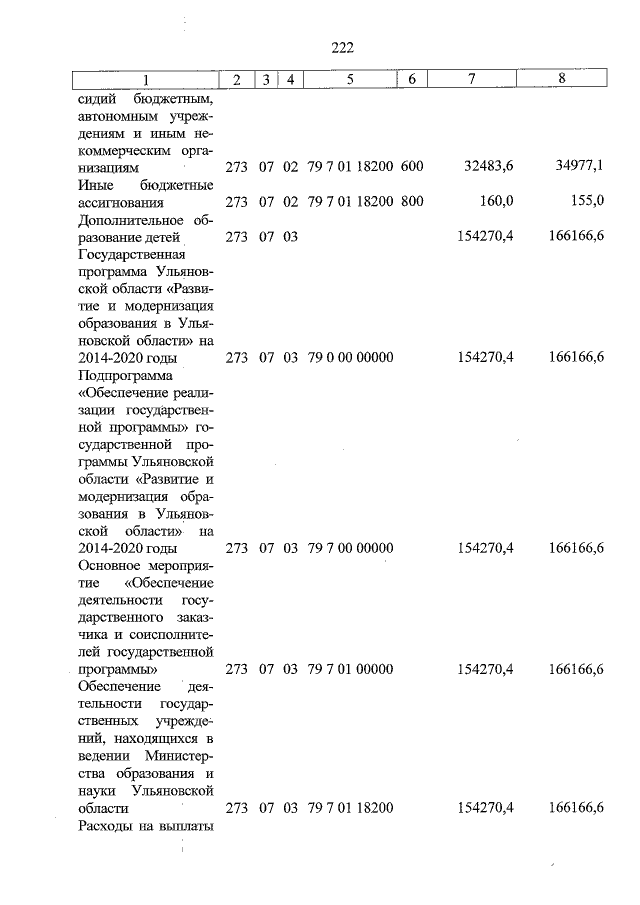 222

| 1 | 2 | 3 | 4 | 5 | 6 | 7 | 8 |
|---|---|---|---|---|---|---|---|
| сидий бюджетным, автономным учреждениям и иным некоммерческим организациям | 273 | 07 | 02 | 79 7 01 18200 | 600 | 32483,6 | 34977,1 |
| Иные бюджетные ассигнования | 273 | 07 | 02 | 79 7 01 18200 | 800 | 160,0 | 155,0 |
| Дополнительное образование детей | 273 | 07 | 03 | | | 154270,4 | 166166,6 |
| Государственная программа Ульяновской области «Развитие и модернизация образования в Ульяновской области» на 2014-2020 годы | 273 | 07 | 03 | 79 0 00 00000 | | 154270,4 | 166166,6 |
| Подпрограмма «Обеспечение реализации государственной программы» государственной программы Ульяновской области «Развитие и модернизация образования в Ульяновской области» на 2014-2020 годы | 273 | 07 | 03 | 79 7 00 00000 | | 154270,4 | 166166,6 |
| Основное мероприятие «Обеспечение деятельности государственного заказчика и соисполнителей государственной программы» | 273 | 07 | 03 | 79 7 01 00000 | | 154270,4 | 166166,6 |
| Обеспечение деятельности государственных учреждений, находящихся в ведении Министерства образования и науки Ульяновской области | 273 | 07 | 03 | 79 7 01 18200 | | 154270,4 | 166166,6 |
| Расходы на выплаты | | | | | | | |